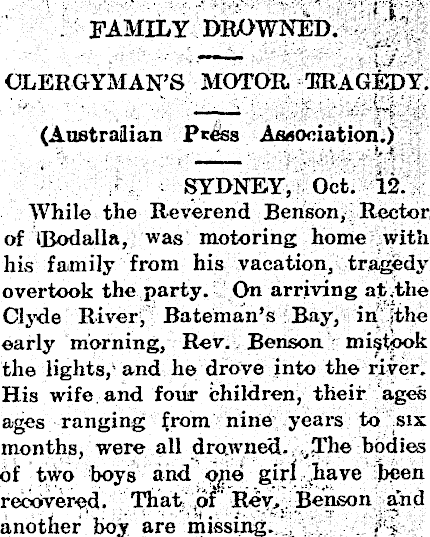 FAMILY DROWNED.

CLERGYMAN'S MOTOR TRAGEDY.

(Australian Press Association.)

SYDNEY, Oct. 12.

While the Reverend Benson, Rector of Bodalla, was motoring home with his family from his vacation, tragedy overtook the party. On arriving at the Clyde River, Bateman's Bay, in the early morning, Rev. Benson mistook the lights, and he drove into the river. His wife and four children, their ages ages ranging from nine years to six months, were all drowned. The bodies of two boys and one girl have been recovered. That of Rev. Benson and another boy are missing.